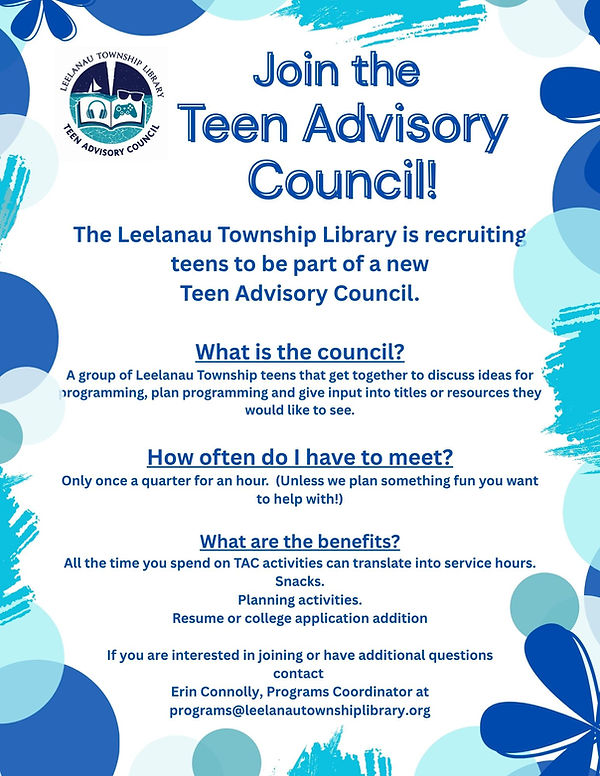 LEELANAU TOWNSHIP LIBRARY
TEEN ADVISORY COUNCIL

Join the Teen Advisory Council!

The Leelanau Township Library is recruiting teens to be part of a new Teen Advisory Council.

What is the council?

A group of Leelanau Township teens that get together to discuss ideas for programming, plan programming and give input into titles or resources they would like to see.

How often do I have to meet?

Only once a quarter for an hour. (Unless we plan something fun you want to help with!)

What are the benefits?

All the time you spend on TAC activities can translate into service hours.
Snacks.
Planning activities.
Resume or college application addition

If you are interested in joining or have additional questions contact
Erin Connolly, Programs Coordinator at
programs@leelanautownshiplibrary.org